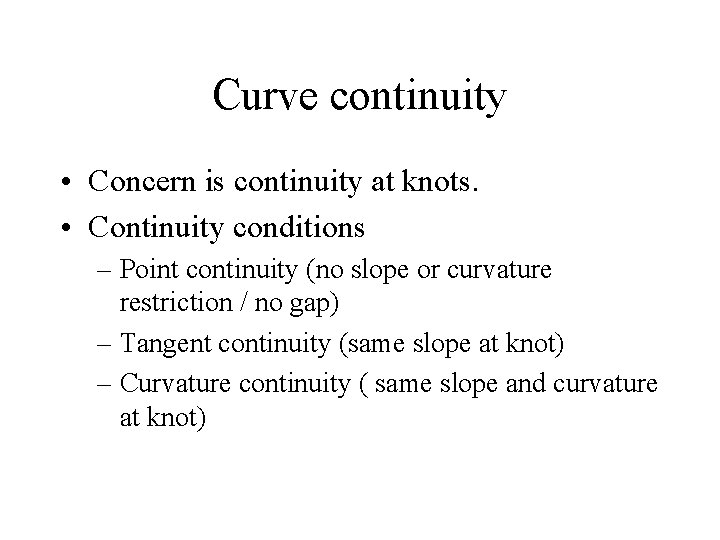 Curve continuity

• Concern is continuity at knots.
• Continuity conditions
– Point continuity (no slope or curvature restriction / no gap)
– Tangent continuity (same slope at knot)
– Curvature continuity ( same slope and curvature at knot)